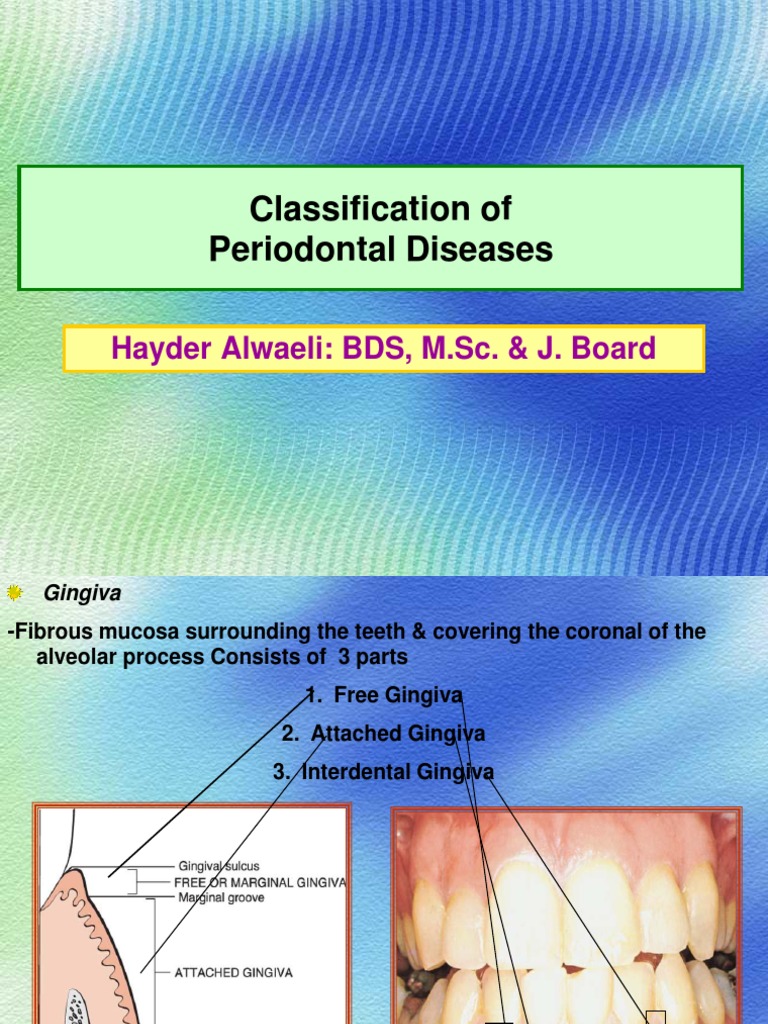 Classification of
Periodontal Diseases

Hayder Alwaeli: BDS, M.Sc. & J. Board

Gingiva

-Fibrous mucosa surrounding the teeth & covering the coronal of the alveolar process Consists of 3 parts

1. Free Gingiva
2. Attached Gingiva
3. Interdental Gingiva

Gingival sulcus
FREE OR MARGINAL GINGIVA
Marginal groove
ATTACHED GINGIVA